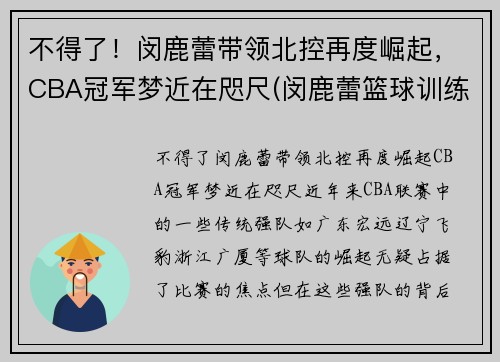 不得了！闵鹿蕾带领北控再度崛起，CBA冠军梦近在咫尺(闵鹿蕾篮球训练

不得了闵鹿蕾带领北控再度崛起CBA冠军梦近在咫尺近年来CBA联赛中的一些传统强队如广东宏远辽宁飞豹浙江广厦等球队的崛起无疑占据了比赛的焦点但在这些强队的背后